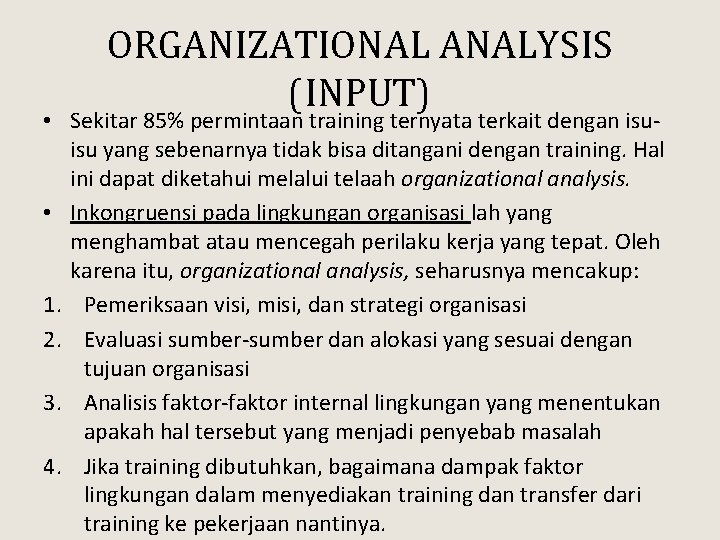 ORGANIZATIONAL ANALYSIS (INPUT)

• Sekitar 85% permintaan training ternyata terkait dengan isu-isu yang sebenarnya tidak bisa ditangani dengan training. Hal ini dapat diketahui melalui telaah organizational analysis.

• Inkongruensi pada lingkungan organisasi lah yang menghambat atau mencegah perilaku kerja yang tepat. Oleh karena itu, organizational analysis, seharusnya mencakup:

1. Pemeriksaan visi, misi, dan strategi organisasi
2. Evaluasi sumber-sumber dan alokasi yang sesuai dengan tujuan organisasi
3. Analisis faktor-faktor internal lingkungan yang menentukan apakah hal tersebut yang menjadi penyebab masalah
4. Jika training dibutuhkan, bagaimana dampak faktor lingkungan dalam menyediakan training dan transfer dari training ke pekerjaan nantinya.